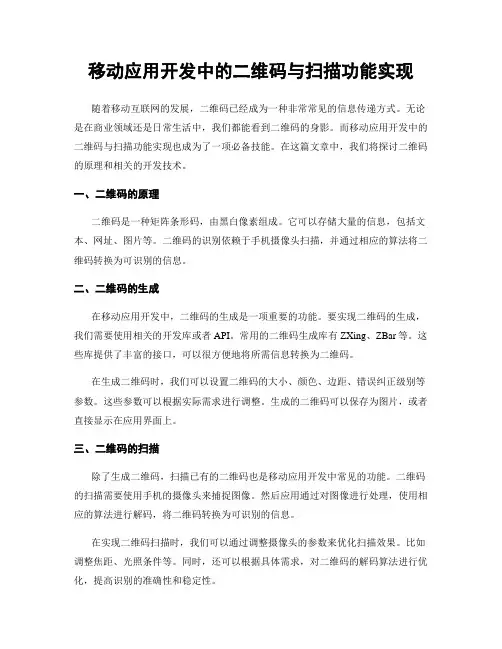 移动应用开发中的二维码与扫描功能实现

随着移动互联网的发展，二维码已经成为一种非常常见的信息传递方式。无论是在商业领域还是日常生活中，我们都能看到二维码的身影。而移动应用开发中的二维码与扫描功能实现也成为了一项必备技能。在这篇文章中，我们将探讨二维码的原理和相关的开发技术。

一、二维码的原理

二维码是一种矩阵条形码，由黑白像素组成。它可以存储大量的信息，包括文本、网址、图片等。二维码的识别依赖于手机摄像头扫描，并通过相应的算法将二维码转换为可识别的信息。

二、二维码的生成

在移动应用开发中，二维码的生成是一项重要的功能。要实现二维码的生成，我们需要使用相关的开发库或者 API。常用的二维码生成库有 ZXing、ZBar 等。这些库提供了丰富的接口，可以很方便地将所需信息转换为二维码。

在生成二维码时，我们可以设置二维码的大小、颜色、边距、错误纠正级别等参数。这些参数可以根据实际需求进行调整。生成的二维码可以保存为图片，或者直接显示在应用界面上。

三、二维码的扫描

除了生成二维码，扫描已有的二维码也是移动应用开发中常见的功能。二维码的扫描需要使用手机的摄像头来捕捉图像。然后应用通过对图像进行处理，使用相应的算法进行解码，将二维码转换为可识别的信息。

在实现二维码扫描时，我们可以通过调整摄像头的参数来优化扫描效果。比如调整焦距、光照条件等。同时，还可以根据具体需求，对二维码的解码算法进行优化，提高识别的准确性和稳定性。